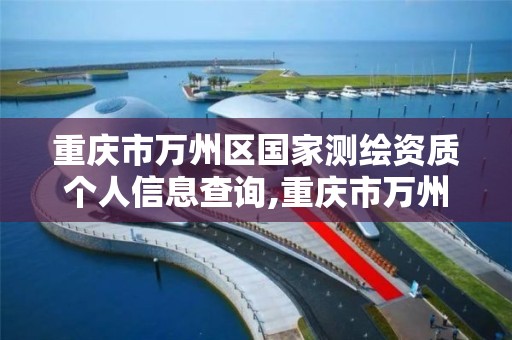 重庆市万州区国家测绘资质个人信息查询,重庆市万州